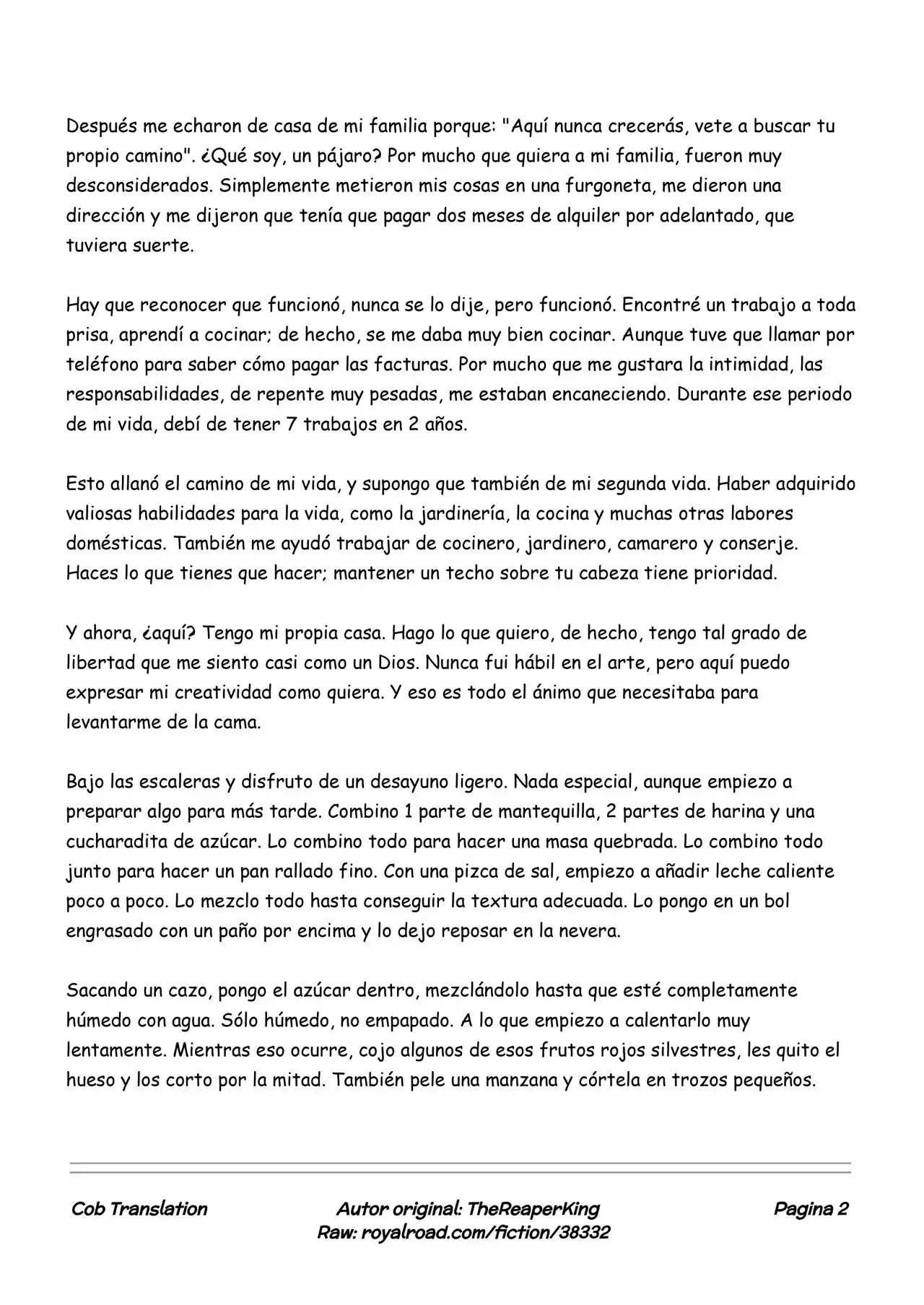 Después me echaron de casa de mi familia porque: "Aquí nunca crecerás, vete a buscar tu propio camino". ¿Qué soy, un pájaro? Por mucho que quiera a mi familia, fueron muy desconsiderados. Simplemente metieron mis cosas en una furgoneta, me dieron una dirección y me dijeron que tenía que pagar dos meses de alquiler por adelantado, que tuviera suerte.

Hay que reconocer que funcionó, nunca se lo dije, pero funcionó. Encontré un trabajo a toda prisa, aprendí a cocinar; de hecho, se me daba muy bien cocinar. Aunque tuve que llamar por teléfono para saber cómo pagar las facturas. Por mucho que me gustara la intimidad, las responsabilidades, de repente muy pesadas, me estaban encaneciendo. Durante ese periodo de mi vida, debí de tener 7 trabajos en 2 años.

Esto allanó el camino de mi vida, y supongo que también de mi segunda vida. Haber adquirido valiosas habilidades para la vida, como la jardinería, la cocina y muchas otras labores domésticas. También me ayudó trabajar de cocinero, jardinero, camarero y conserje. Haces lo que tienes que hacer; mantener un techo sobre tu cabeza tiene prioridad.

Y ahora, ¿aquí? Tengo mi propia casa. Hago lo que quiero, de hecho, tengo tal grado de libertad que me siento casi como un Dios. Nunca fui hábil en el arte, pero aquí puedo expresar mi creatividad como quiera. Y eso es todo el ánimo que necesitaba para levantarme de la cama.

Bajo las escaleras y disfruto de un desayuno ligero. Nada especial, aunque empiezo a preparar algo para más tarde. Combino 1 parte de mantequilla, 2 partes de harina y una cucharadita de azúcar. Lo combino todo para hacer una masa quebrada. Lo combino todo junto para hacer un pan rallado fino. Con una pizca de sal, empiezo a añadir leche caliente poco a poco. Lo mezclo todo hasta conseguir la textura adecuada. Lo pongo en un bol engrasado con un paño por encima y lo dejo reposar en la nevera.

Sacando un cazo, pongo el azúcar dentro, mezclándolo hasta que esté completamente húmedo con agua. Sólo húmedo, no empapado. A lo que empiezo a calentarlo muy lentamente. Mientras eso ocurre, cojo algunos de esos frutos rojos silvestres, les quito el hueso y los corto por la mitad. También pele una manzana y córtela en trozos pequeños.

Cob Translation

Autor original: TheReaperKing
Raw: royalroad.com/fiction/38332

Pagina 2